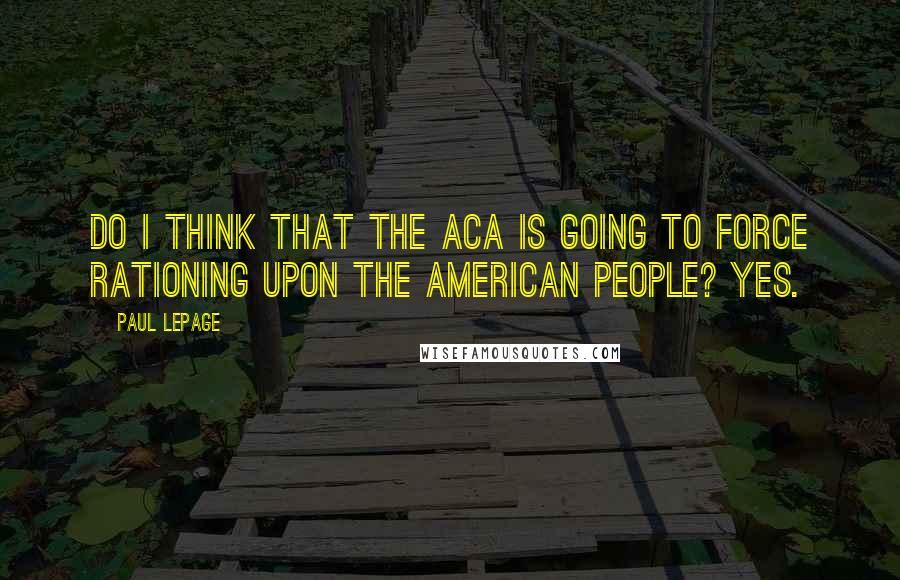 DO I THINK THAT THE ACA IS GOING TO FORCE RATIONING UPON THE AMERICAN PEOPLE? YES.

PAUL LEPAGE

WISEFAMOUSQUOTES.COM